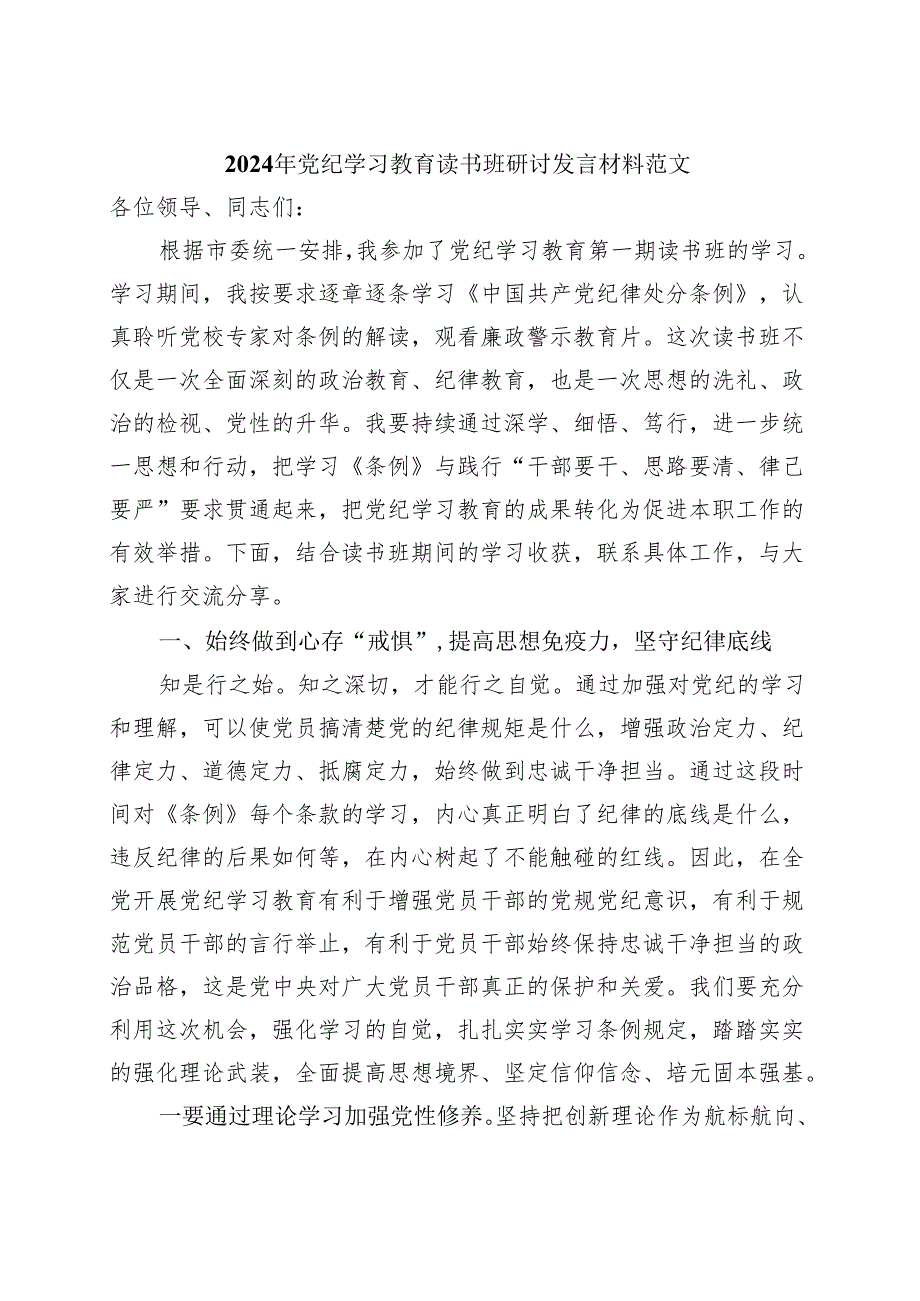 2024年党纪学习教育读书班研讨发言材料范文

各位领导、同志们：

根据市委统一安排，我参加了党纪学习教育第一期读书班的学习。学习期间，我按要求逐章逐条学习《中国共产党纪律处分条例》，认真聆听党校专家对条例的解读，观看廉政警示教育片。这次读书班不仅是一次全面深刻的政治教育、纪律教育，也是一次思想的洗礼、政治的检视、党性的升华。我要持续通过深学、细悟、笃行，进一步统一思想和行动，把学习《条例》与践行“干部要干、思路要清、律己要严”要求贯通起来，把党纪学习教育的成果转化为促进本职工作的有效举措。下面，结合读书班期间的学习收获，联系具体工作，与大家进行交流分享。

一、始终做到心存“戒惧”，提高思想免疫力，坚守纪律底线

知是行之始。知之深切，才能行之自觉。通过加强对党纪的学习和理解，可以使党员搞清楚党的纪律规矩是什么，增强政治定力、纪律定力、道德定力、抵腐定力，始终做到忠诚干净担当。通过这段时间对《条例》每个条款的学习，内心真正明白了纪律的底线是什么，违反纪律的后果如何等，在内心树起了不能触碰的红线。因此，在全党开展党纪学习教育有利于增强党员干部的党规党纪意识，有利于规范党员干部的言行举止，有利于党员干部始终保持忠诚干净担当的政治品格，这是党中央对广大党员干部真正的保护和关爱。我们要充分利用这次机会，强化学习的自觉，扎扎实实学习条例规定，踏踏实实的强化理论武装，全面提高思想境界、坚定信仰信念、培元固本强基。

一要通过理论学习加强党性修养。坚持把创新理论作为航标航向、